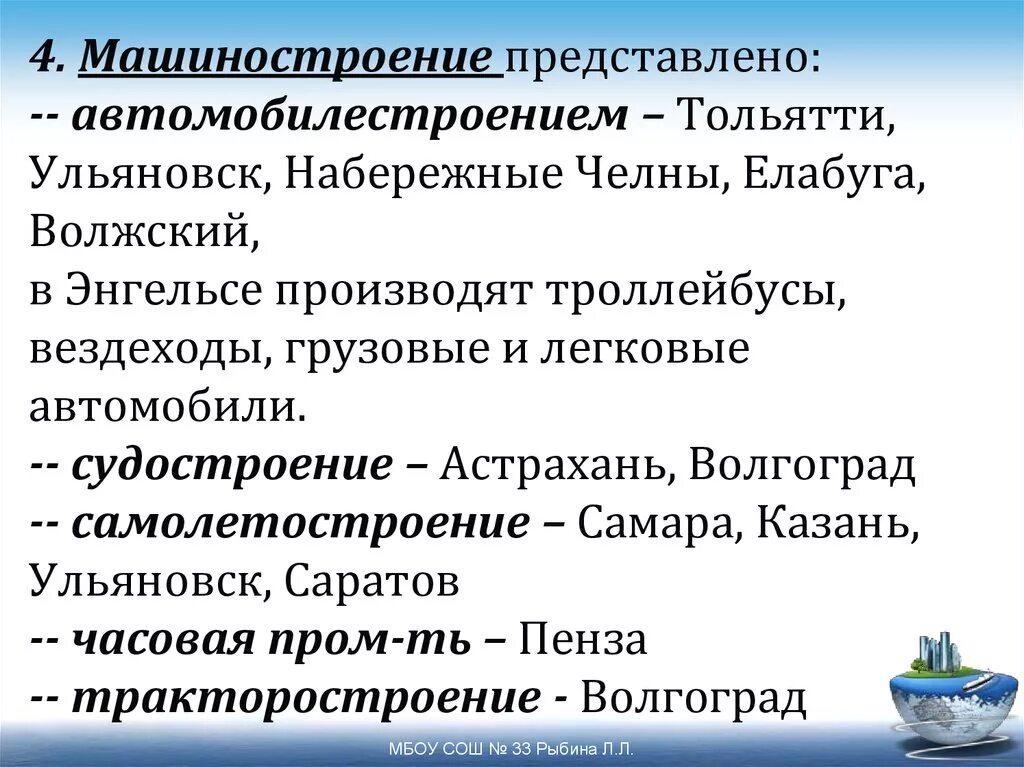 4. Машиностроение представлено:
-- автомобилестроением – Тольятти, Ульяновск, Набережные Челны, Елабуга, Волжский,
в Энгельсе производят троллейбусы, вездеходы, грузовые и легковые автомобили.
-- судостроение – Астрахань, Волгоград
-- самолетостроение – Самара, Казань, Ульяновск, Саратов
-- часовая пром-ть – Пенза
-- тракторостроение - Волгоград

МБОУ СОШ № 33 Рыбина Л.Л.